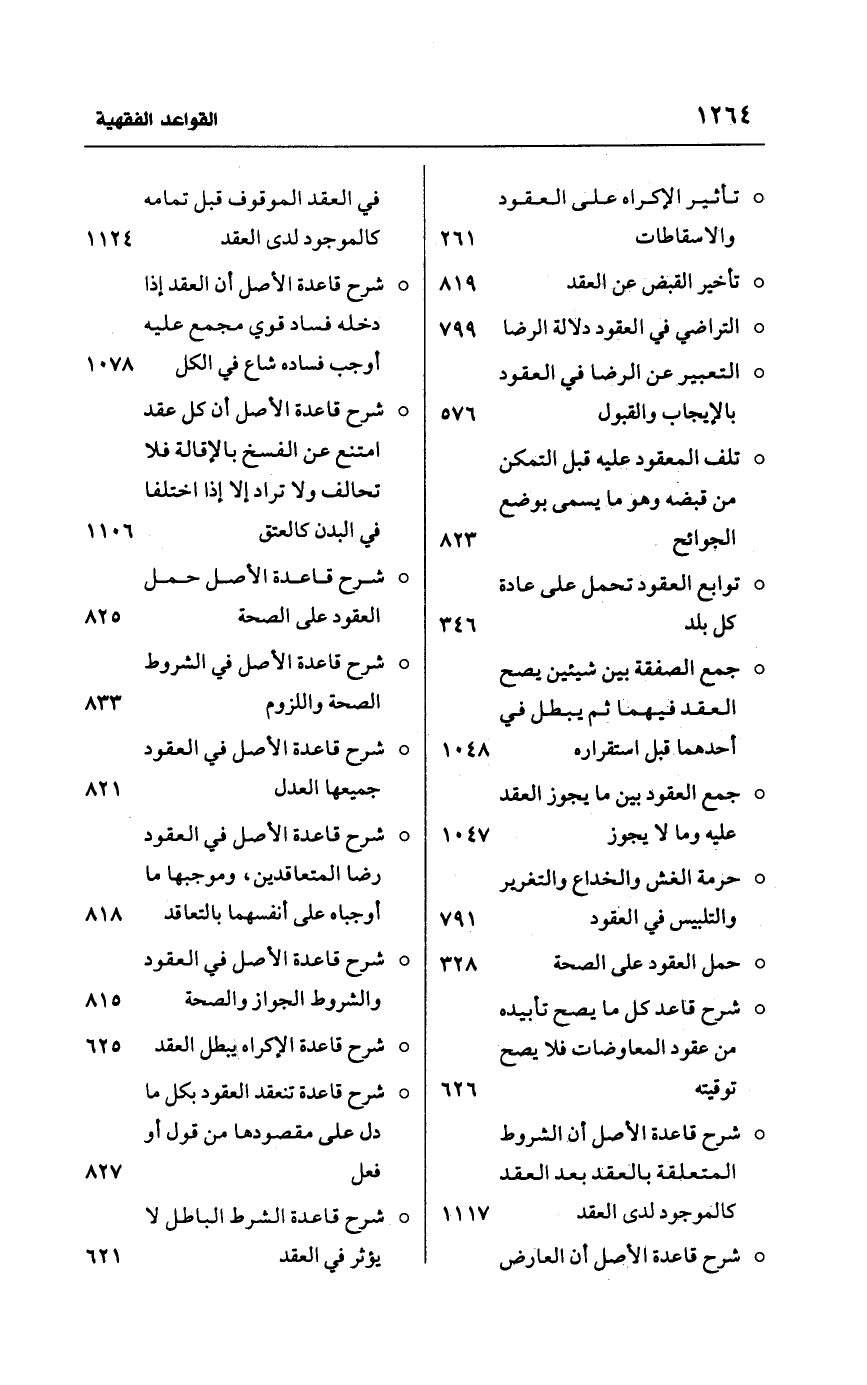 ١٢٦٤ القواعد الفقهية

○ تأثير الإكراه على العقود والاسقاطات ٢٦١
○ تأخير القبض عن العقد ٨١٩
○ التراضي في العقود دلالة الرضا ٧٩٩
○ التعبير عن الرضا في العقود بالإيجاب والقبول ٥٧٦
○ تلف المعقود عليه قبل التمكن من قبضه وهو ما يسمى بوضع الجوائح ٨٢٣
○ توابع العقود تحمل على عادة كل بلد ٣٤٦
○ جمع الصفقة بين شيئين يصح العقد فيهما ثم يبطل في أحدهما قبل استقراره ١٠٤٨
○ جمع العقود بين ما يجوز العقد عليه وما لا يجوز ١٠٤٧
○ حرمة الغش والخداع والتغرير والتلبيس في العقود ٧٩١
○ حمل العقود على الصحة ٣٢٨
○ شرح قاعد كل ما يصح تأبيده من عقود المعاوضات فلا يصح توقيته ٦٢٦
○ شرح قاعدة الأصل أن الشروط المتعلقة بالعقد بعد العقد كالموجود لدى العقد ١١١٧
○ شرح قاعدة الأصل أن العارض

في العقد الموقوف قبل تمامه كالموجود لدى العقد ١١٢٤
○ شرح قاعدة الأصل أن العقد إذا دخله فساد قوي مجمع عليه أوجب فساده شاع في الكل ١٠٧٨
○ شرح قاعدة الأصل أن كل عقد امتنع عن الفسخ بالإقالة فلا تحالف ولا تراد إلا إذا اختلفا في البدن كالعتق ١١٠٦
○ شرح قاعدة الأصل حمل العقود على الصحة ٨٢٥
○ شرح قاعدة الأصل في الشروط الصحة واللزوم ٨٣٣
○ شرح قاعدة الأصل في العقود جميعها العدل ٨٢١
○ شرح قاعدة الأصل في العقود رضا المتعاقدين، وموجبها ما أوجباه على أنفسهما بالتعاقد ٨١٨
○ شرح قاعدة الأصل في العقود والشروط الجواز والصحة ٨١٥
○ شرح قاعدة الإكراه يبطل العقد ٦٢٥
○ شرح قاعدة تنعقد العقود بكل ما دل على مقصودها من قول أو فعل ٨٢٧
○ شرح قاعدة الشرط الباطل لا يؤثر في العقد ٦٢١